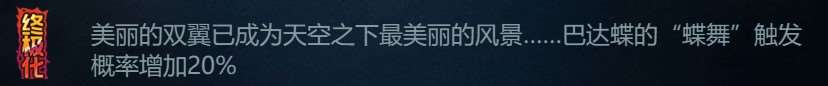 终极化

美丽的双翼已成为天空之下最美丽的风景……巴达蝶的“蝶舞”触发概率增加20%